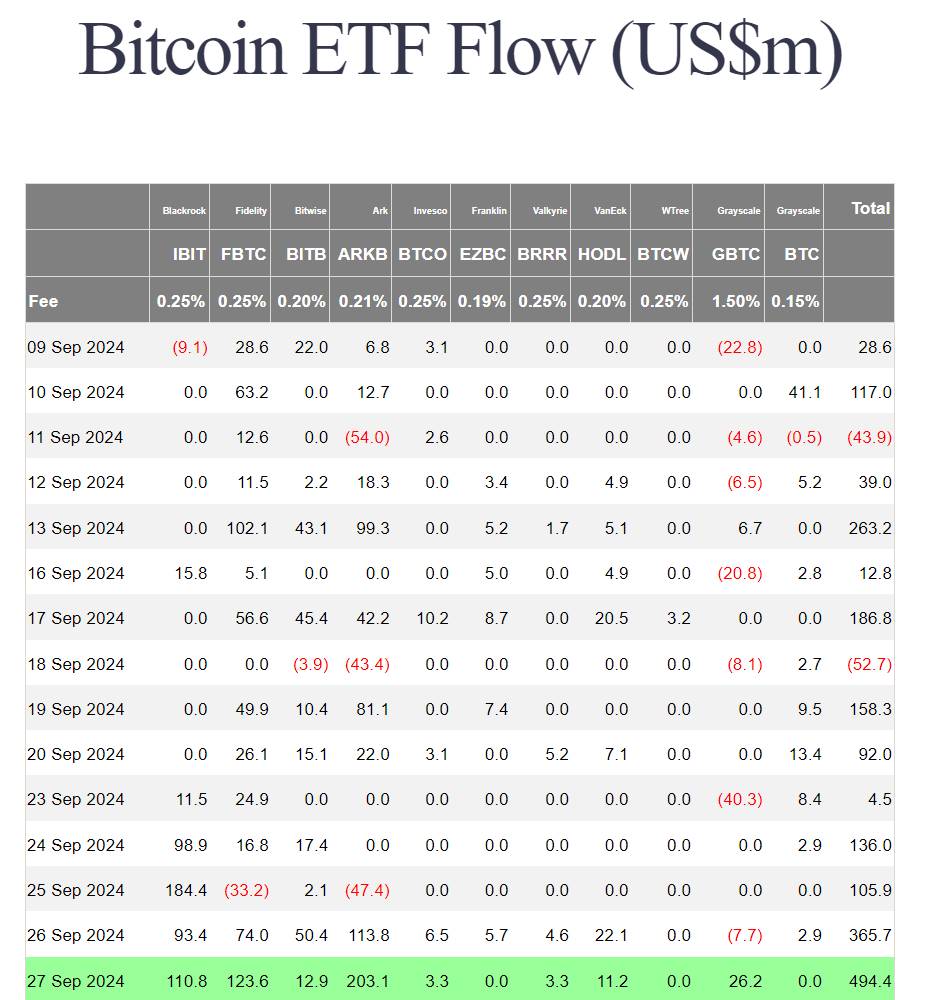 Bitcoin ETF Flow (US$m)

| | Blackrock | Fidelity | Bitwise | Ark | Invesco | Franklin | Valkyrie | VanEck | WTree | Grayscale | Grayscale | Total |
|---|---|---|---|---|---|---|---|---|---|---|---|---|
| | IBIT | FBTC | BITB | ARKB | BTCO | EZBC | BRRR | HODL | BTCW | GBTC | BTC | |
| Fee | 0.25% | 0.25% | 0.20% | 0.21% | 0.25% | 0.19% | 0.25% | 0.20% | 0.25% | 1.50% | 0.15% | |
| 09 Sep 2024 | (9.1) | 28.6 | 22.0 | 6.8 | 3.1 | 0.0 | 0.0 | 0.0 | 0.0 | (22.8) | 0.0 | 28.6 |
| 10 Sep 2024 | 0.0 | 63.2 | 0.0 | 12.7 | 0.0 | 0.0 | 0.0 | 0.0 | 0.0 | 0.0 | 41.1 | 117.0 |
| 11 Sep 2024 | 0.0 | 12.6 | 0.0 | (54.0) | 2.6 | 0.0 | 0.0 | 0.0 | 0.0 | (4.6) | (0.5) | (43.9) |
| 12 Sep 2024 | 0.0 | 11.5 | 2.2 | 18.3 | 0.0 | 3.4 | 0.0 | 4.9 | 0.0 | (6.5) | 5.2 | 39.0 |
| 13 Sep 2024 | 0.0 | 102.1 | 43.1 | 99.3 | 0.0 | 5.2 | 1.7 | 5.1 | 0.0 | 6.7 | 0.0 | 263.2 |
| 16 Sep 2024 | 15.8 | 5.1 | 0.0 | 0.0 | 0.0 | 5.0 | 0.0 | 4.9 | 0.0 | (20.8) | 2.8 | 12.8 |
| 17 Sep 2024 | 0.0 | 56.6 | 45.4 | 42.2 | 10.2 | 8.7 | 0.0 | 20.5 | 3.2 | 0.0 | 0.0 | 186.8 |
| 18 Sep 2024 | 0.0 | 0.0 | (3.9) | (43.4) | 0.0 | 0.0 | 0.0 | 0.0 | 0.0 | (8.1) | 2.7 | (52.7) |
| 19 Sep 2024 | 0.0 | 49.9 | 10.4 | 81.1 | 0.0 | 7.4 | 0.0 | 0.0 | 0.0 | 0.0 | 9.5 | 158.3 |
| 20 Sep 2024 | 0.0 | 26.1 | 15.1 | 22.0 | 3.1 | 0.0 | 5.2 | 7.1 | 0.0 | 0.0 | 13.4 | 92.0 |
| 23 Sep 2024 | 11.5 | 24.9 | 0.0 | 0.0 | 0.0 | 0.0 | 0.0 | 0.0 | 0.0 | (40.3) | 8.4 | 4.5 |
| 24 Sep 2024 | 98.9 | 16.8 | 17.4 | 0.0 | 0.0 | 0.0 | 0.0 | 0.0 | 0.0 | 0.0 | 2.9 | 136.0 |
| 25 Sep 2024 | 184.4 | (33.2) | 2.1 | (47.4) | 0.0 | 0.0 | 0.0 | 0.0 | 0.0 | 0.0 | 0.0 | 105.9 |
| 26 Sep 2024 | 93.4 | 74.0 | 50.4 | 113.8 | 6.5 | 5.7 | 4.6 | 22.1 | 0.0 | (7.7) | 2.9 | 365.7 |
| 27 Sep 2024 | 110.8 | 123.6 | 12.9 | 203.1 | 3.3 | 0.0 | 3.3 | 11.2 | 0.0 | 26.2 | 0.0 | 494.4 |